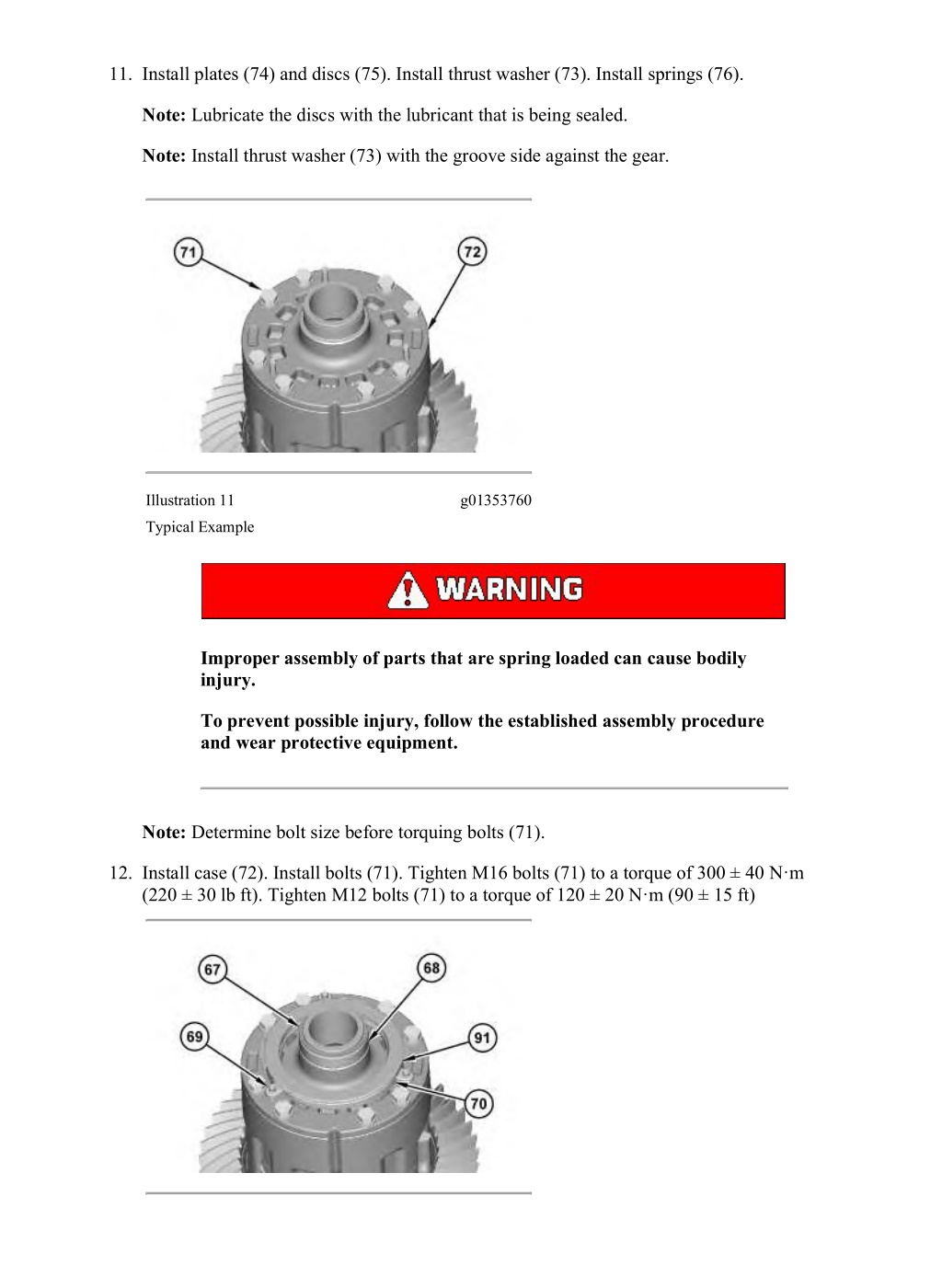 11. Install plates (74) and discs (75). Install thrust washer (73). Install springs (76).

Note: Lubricate the discs with the lubricant that is being sealed.

Note: Install thrust washer (73) with the groove side against the gear.

71
72

Illustration 11 g01353760

Typical Example

WARNING

Improper assembly of parts that are spring loaded can cause bodily injury.

To prevent possible injury, follow the established assembly procedure and wear protective equipment.

Note: Determine bolt size before torquing bolts (71).

12. Install case (72). Install bolts (71). Tighten M16 bolts (71) to a torque of 300 ± 40 N·m (220 ± 30 lb ft). Tighten M12 bolts (71) to a torque of 120 ± 20 N·m (90 ± 15 ft)

67
68
69
91
70